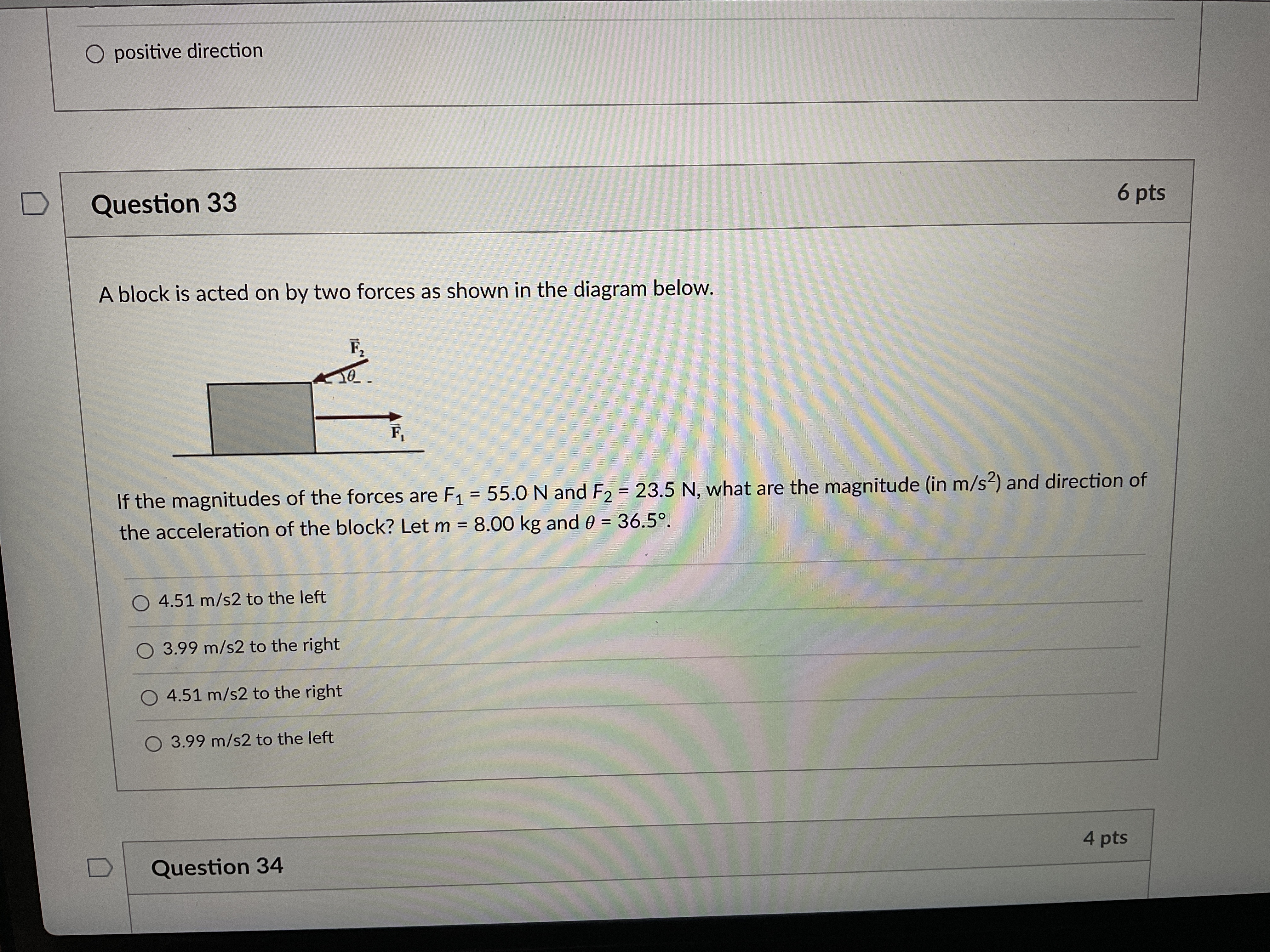 positive direction

Question 33

6 pts

A block is acted on by two forces as shown in the diagram below.

$\vec{F}_2$

$\theta$

$\vec{F}_1$

If the magnitudes of the forces are $F_1$ = 55.0 N and $F_2$ = 23.5 N, what are the magnitude (in m/s$^2$) and direction of the acceleration of the block? Let $m$ = 8.00 kg and $\theta$ = 36.5°.

4.51 m/s2 to the left

3.99 m/s2 to the right

4.51 m/s2 to the right

3.99 m/s2 to the left

Question 34

4 pts